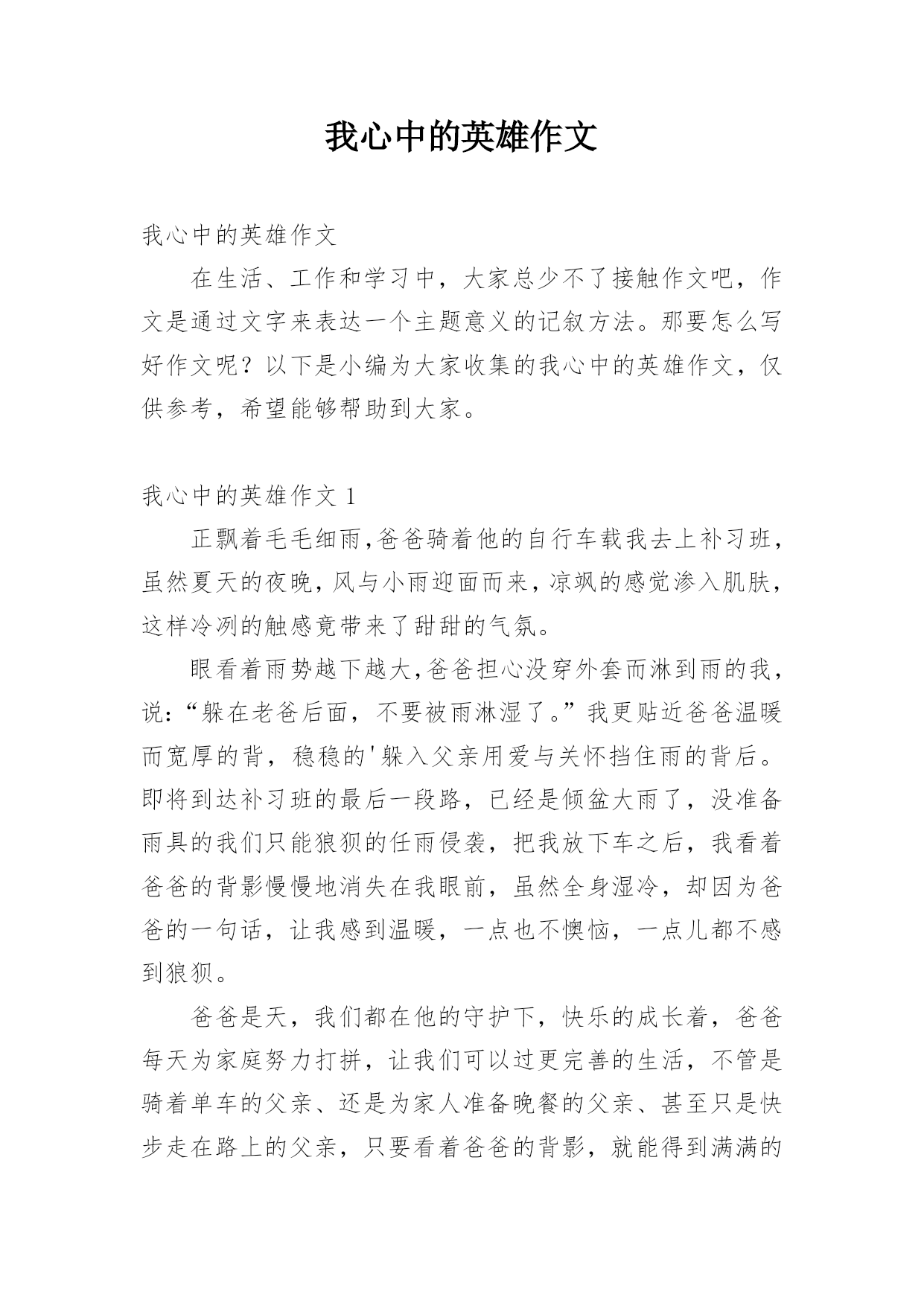 我心中的英雄作文

我心中的英雄作文

在生活、工作和学习中，大家总少不了接触作文吧，作文是通过文字来表达一个主题意义的记叙方法。那要怎么写好作文呢？以下是小编为大家收集的我心中的英雄作文，仅供参考，希望能够帮助到大家。

我心中的英雄作文 1

正飘着毛毛细雨,爸爸骑着他的自行车载我去上补习班,虽然夏天的夜晚,风与小雨迎面而来,凉飒的感觉渗入肌肤,这样冷冽的触感竟带来了甜甜的气氛。

眼看着雨势越下越大,爸爸担心没穿外套而淋到雨的我,说:“躲在老爸后面，不要被雨淋湿了。”我更贴近爸爸温暖而宽厚的背，稳稳的'躲入父亲用爱与关怀挡住雨的背后。即将到达补习班的最后一段路，已经是倾盆大雨了，没准备雨具的我们只能狼狈的任雨侵袭，把我放下车之后，我看着爸爸的背影慢慢地消失在我眼前，虽然全身湿冷，却因为爸爸的一句话，让我感到温暖，一点也不懊恼，一点儿都不感到狼狈。

爸爸是天，我们都在他的守护下，快乐的成长着，爸爸每天为家庭努力打拼，让我们可以过更完善的生活，不管是骑着单车的父亲、还是为家人准备晚餐的父亲、甚至只是快步走在路上的父亲，只要看着爸爸的背影，就能得到满满的